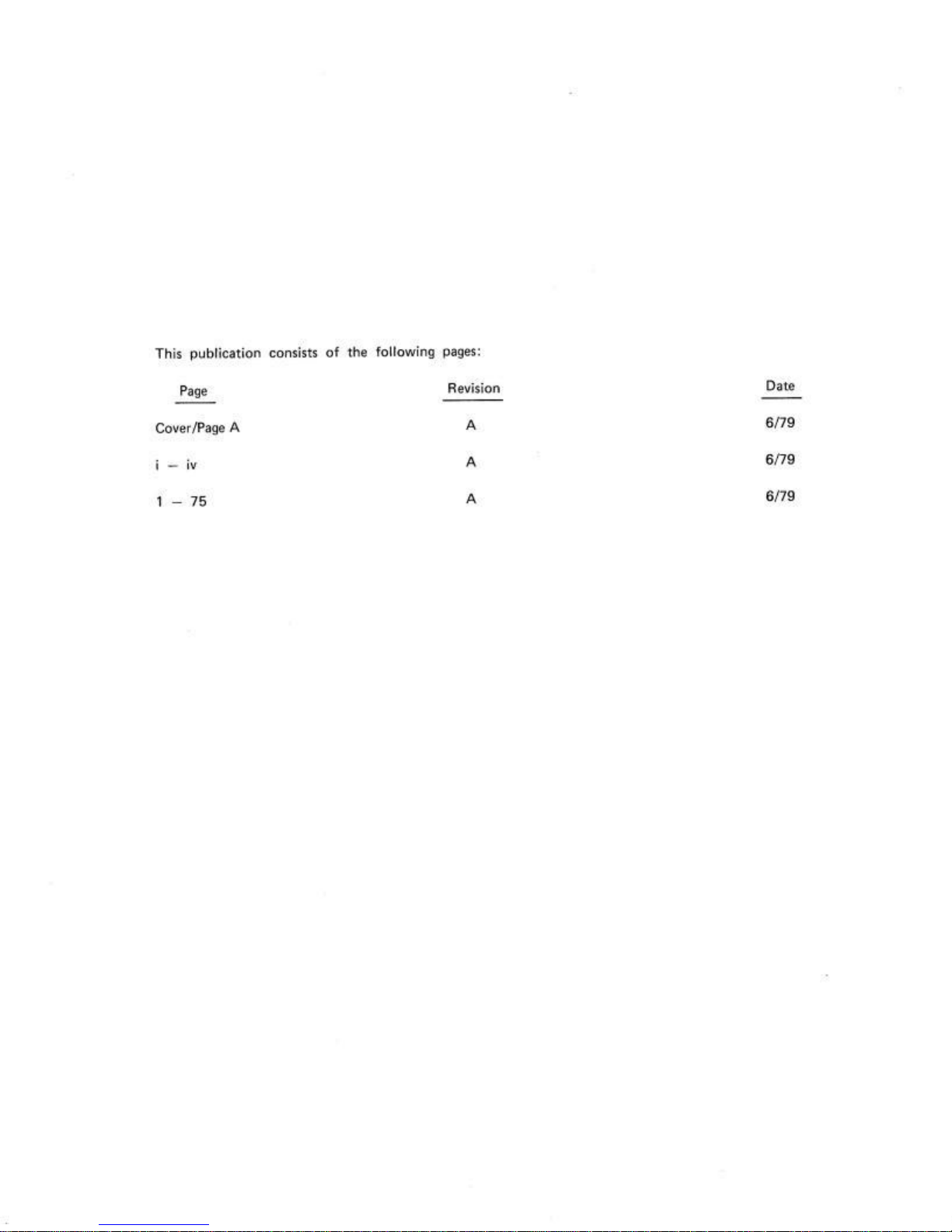 This publication consists of the following pages:

| Page | Revision | Date |
|---|---|---|
| Cover/Page A | A | 6/79 |
| i – iv | A | 6/79 |
| 1 – 75 | A | 6/79 |